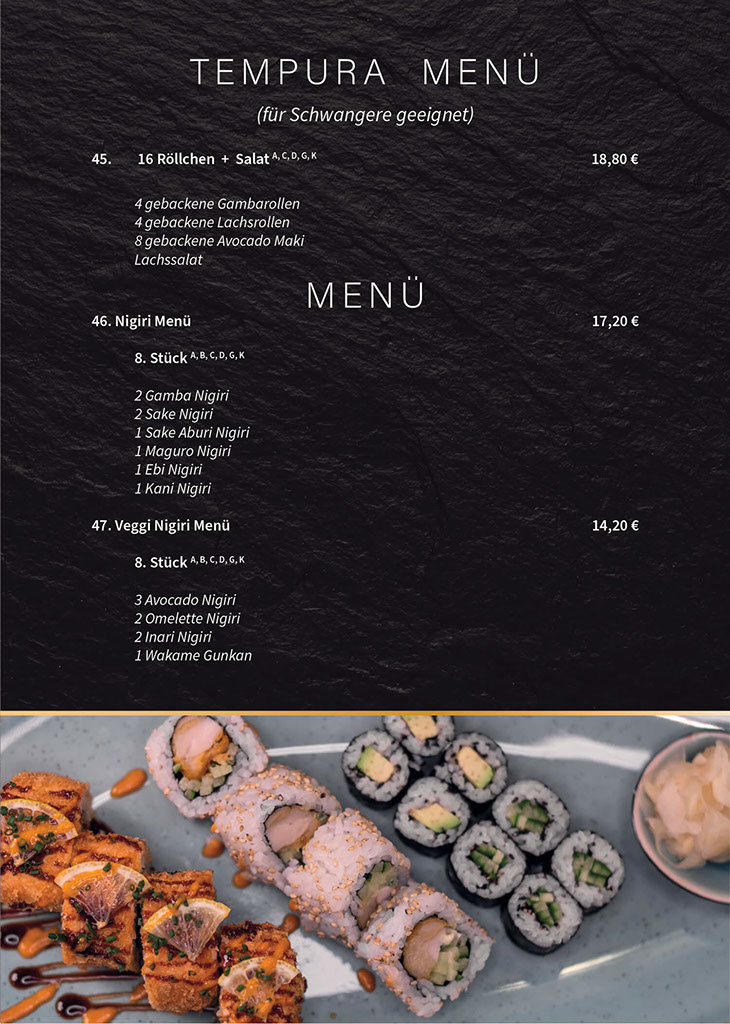 TEMPURA MENÜ

(für Schwangere geeignet)

45. 16 Röllchen + Salat $^{A, C, D, G, K}$ 18,80 €

4 gebackene Gambarollen
4 gebackene Lachsrollen
8 gebackene Avocado Maki
Lachssalat

MENÜ

46. Nigiri Menü 17,20 €

8. Stück $^{A, B, C, D, G, K}$

2 Gamba Nigiri
2 Sake Nigiri
1 Sake Aburi Nigiri
1 Maguro Nigiri
1 Ebi Nigiri
1 Kani Nigiri

47. Veggi Nigiri Menü 14,20 €

8. Stück $^{A, B, C, D, G, K}$

3 Avocado Nigiri
2 Omelette Nigiri
2 Inari Nigiri
1 Wakame Gunkan